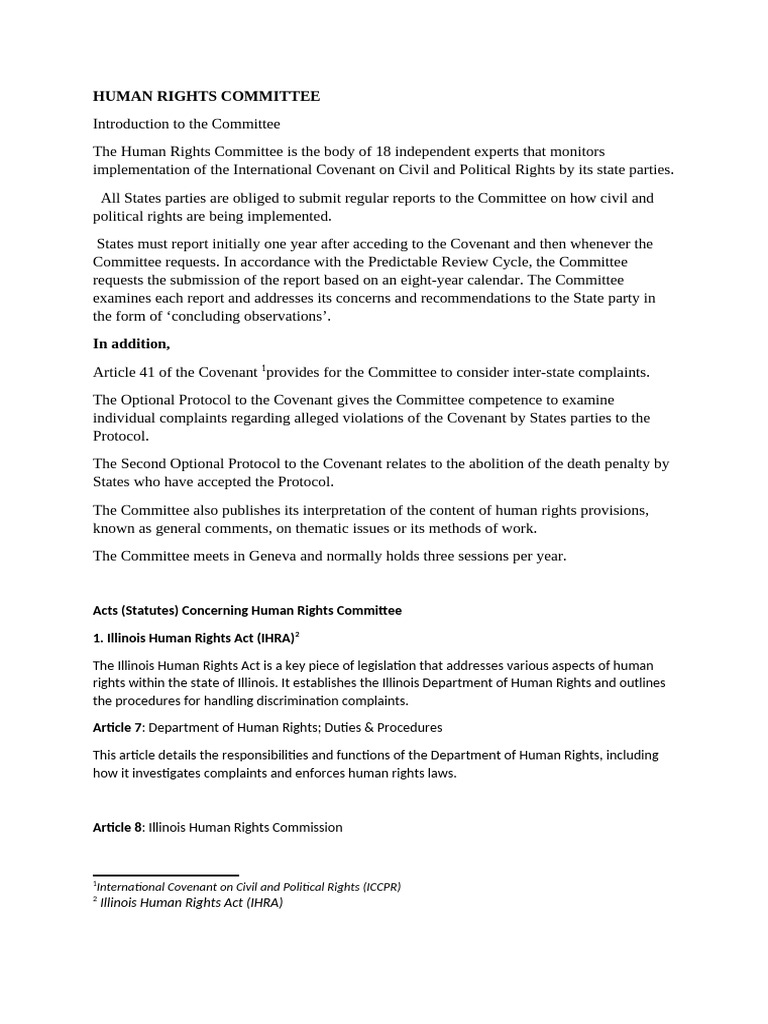 HUMAN RIGHTS COMMITTEE

Introduction to the Committee

The Human Rights Committee is the body of 18 independent experts that monitors implementation of the International Covenant on Civil and Political Rights by its state parties.

All States parties are obliged to submit regular reports to the Committee on how civil and political rights are being implemented.

States must report initially one year after acceding to the Covenant and then whenever the Committee requests. In accordance with the Predictable Review Cycle, the Committee requests the submission of the report based on an eight-year calendar. The Committee examines each report and addresses its concerns and recommendations to the State party in the form of ‘concluding observations’.

In addition,

Article 41 of the Covenant $^1$provides for the Committee to consider inter-state complaints.

The Optional Protocol to the Covenant gives the Committee competence to examine individual complaints regarding alleged violations of the Covenant by States parties to the Protocol.

The Second Optional Protocol to the Covenant relates to the abolition of the death penalty by States who have accepted the Protocol.

The Committee also publishes its interpretation of the content of human rights provisions, known as general comments, on thematic issues or its methods of work.

The Committee meets in Geneva and normally holds three sessions per year.

Acts (Statutes) Concerning Human Rights Committee

1. Illinois Human Rights Act (IHRA)$^2$

The Illinois Human Rights Act is a key piece of legislation that addresses various aspects of human rights within the state of Illinois. It establishes the Illinois Department of Human Rights and outlines the procedures for handling discrimination complaints.

Article 7: Department of Human Rights; Duties & Procedures

This article details the responsibilities and functions of the Department of Human Rights, including how it investigates complaints and enforces human rights laws.

Article 8: Illinois Human Rights Commission

$^1$International Covenant on Civil and Political Rights (ICCPR)
$^2$ Illinois Human Rights Act (IHRA)